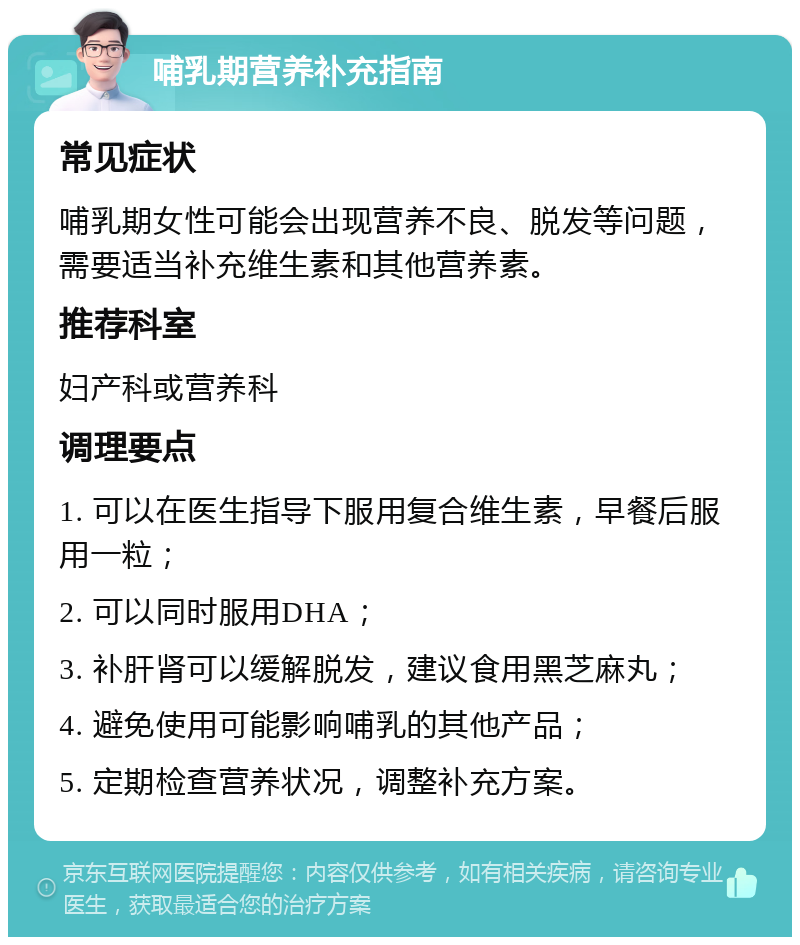 哺乳期营养补充指南

常见症状

哺乳期女性可能会出现营养不良、脱发等问题，需要适当补充维生素和其他营养素。

推荐科室

妇产科或营养科

调理要点

1. 可以在医生指导下服用复合维生素，早餐后服用一粒；

2. 可以同时服用DHA；

3. 补肝肾可以缓解脱发，建议食用黑芝麻丸；

4. 避免使用可能影响哺乳的其他产品；

5. 定期检查营养状况，调整补充方案。

京东互联网医院提醒您：内容仅供参考，如有相关疾病，请咨询专业医生，获取最适合您的治疗方案